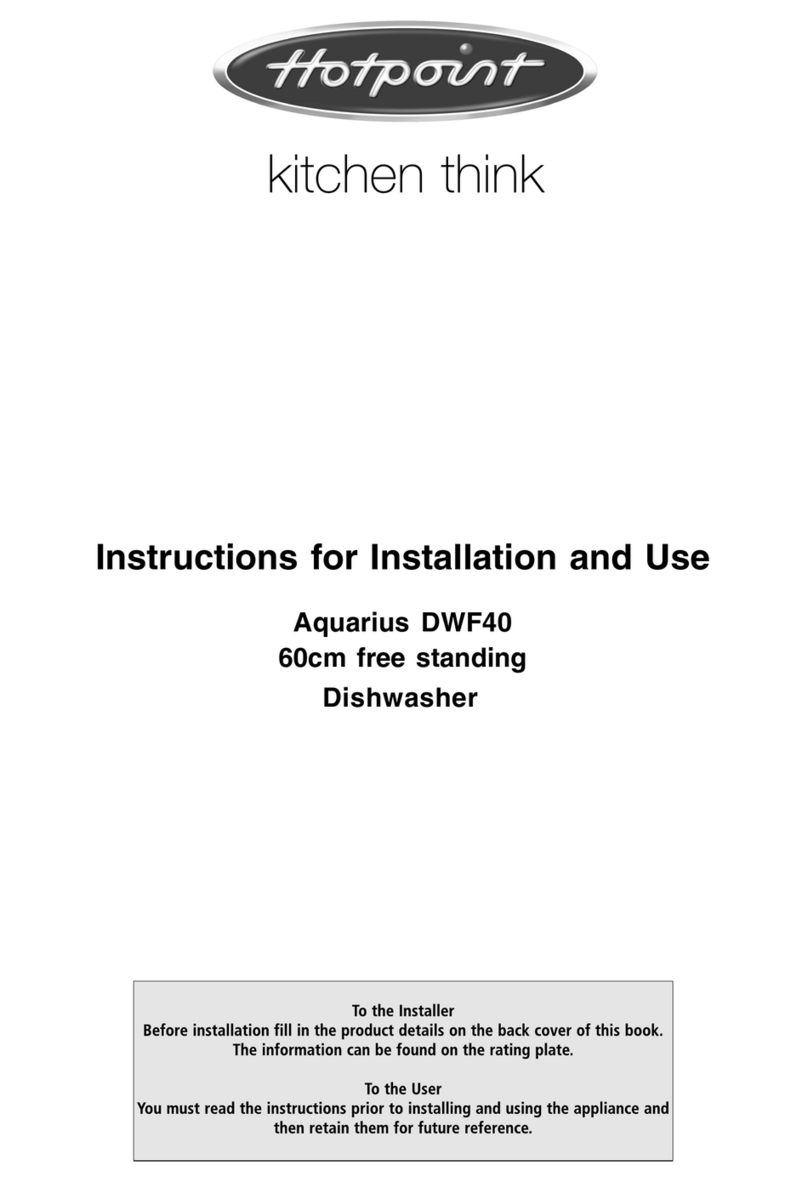 Hotpoint

kitchen think

Instructions for Installation and Use

Aquarius DWF40
60cm free standing
Dishwasher

To the Installer
Before installation fill in the product details on the back cover of this book. The information can be found on the rating plate.

To the User
You must read the instructions prior to installing and using the appliance and then retain them for future reference.